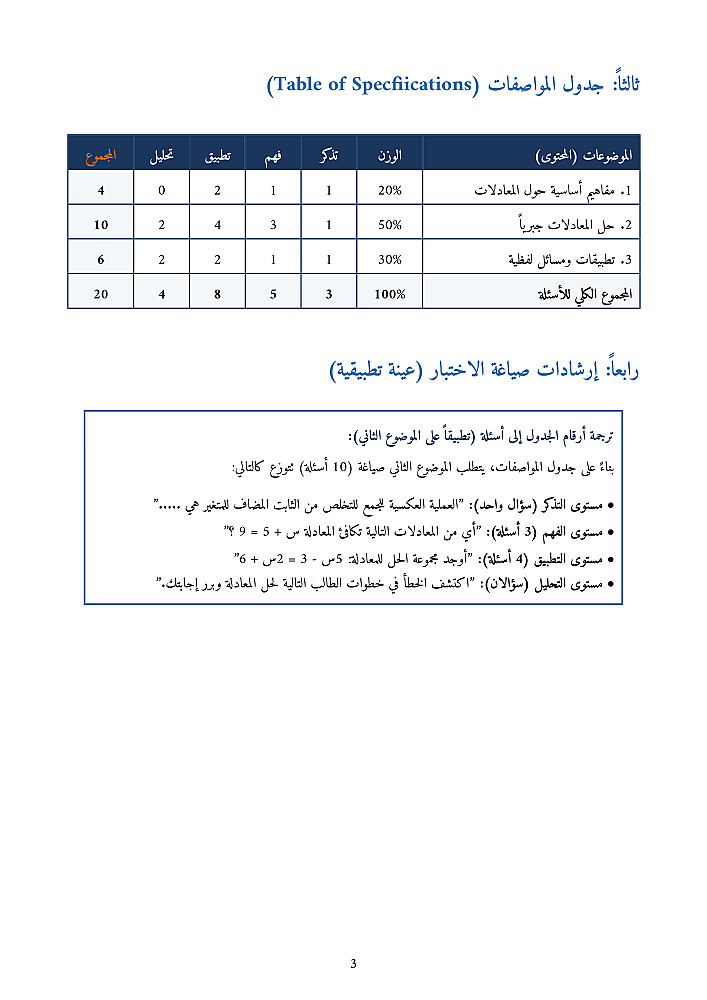 ثالثاً: جدول المواصفات (Table of Specfiications)

| الموضوعات (المحتوى) | الوزن | تذكر | فهم | تطبيق | تحليل | المجموع |
|---|---|---|---|---|---|---|
| 1. مفاهيم أساسية حول المعادلات | 20% | 1 | 1 | 2 | 0 | 4 |
| 2. حل المعادلات جبرياً | 50% | 1 | 3 | 4 | 2 | 10 |
| 3. تطبيقات ومسائل لفظية | 30% | 1 | 1 | 2 | 2 | 6 |
| المجموع الكلي للأسئلة | 100% | 3 | 5 | 8 | 4 | 20 |

رابعاً: إرشادات صياغة الاختبار (عينة تطبيقية)

ترجمة أرقام الجدول إلى أسئلة (تطبيقاً على الموضوع الثاني):

بناءً على جدول المواصفات، يتطلب الموضوع الثاني صياغة (10 أسئلة) تتوزع كالتالي:

• مستوى التذكر (سؤال واحد): "العملية العكسية للجمع للتخلص من الثابت المضاف للمتغير هي ....."
• مستوى الفهم (3 أسئلة): "أي من المعادلات التالية تكافئ المعادلة س + 5 = 9 ؟"
• مستوى التطبيق (4 أسئلة): "أوجد مجموعة الحل للمعادلة: 5س - 3 = 2س + 6"
• مستوى التحليل (سؤالان): "اكتشف الخطأ في خطوات الطالب التالية لحل المعادلة وبرر إجابتك."

3